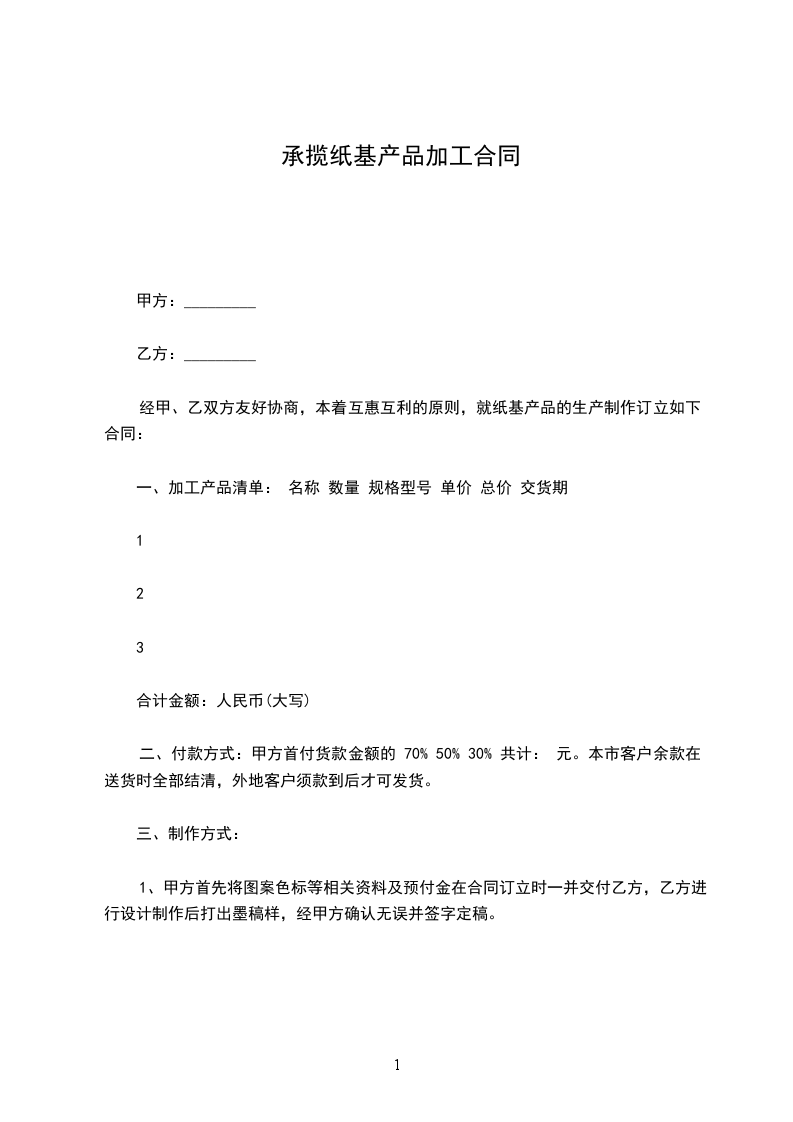 承揽纸基产品加工合同

甲方：_________

乙方：_________

经甲、乙双方友好协商，本着互惠互利的原则，就纸基产品的生产制作订立如下合同：

一、加工产品清单： 名称 数量 规格型号 单价 总价 交货期

1

2

3

合计金额：人民币(大写)

二、付款方式：甲方首付货款金额的 70% 50% 30% 共计： 元。本市客户余款在送货时全部结清，外地客户须款到后才可发货。

三、制作方式：

1、甲方首先将图案色标等相关资料及预付金在合同订立时一并交付乙方，乙方进行设计制作后打出墨稿样，经甲方确认无误并签字定稿。

1